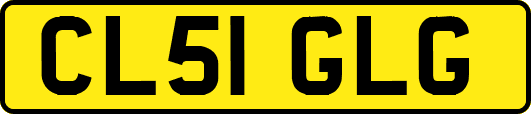 CL51 GLG